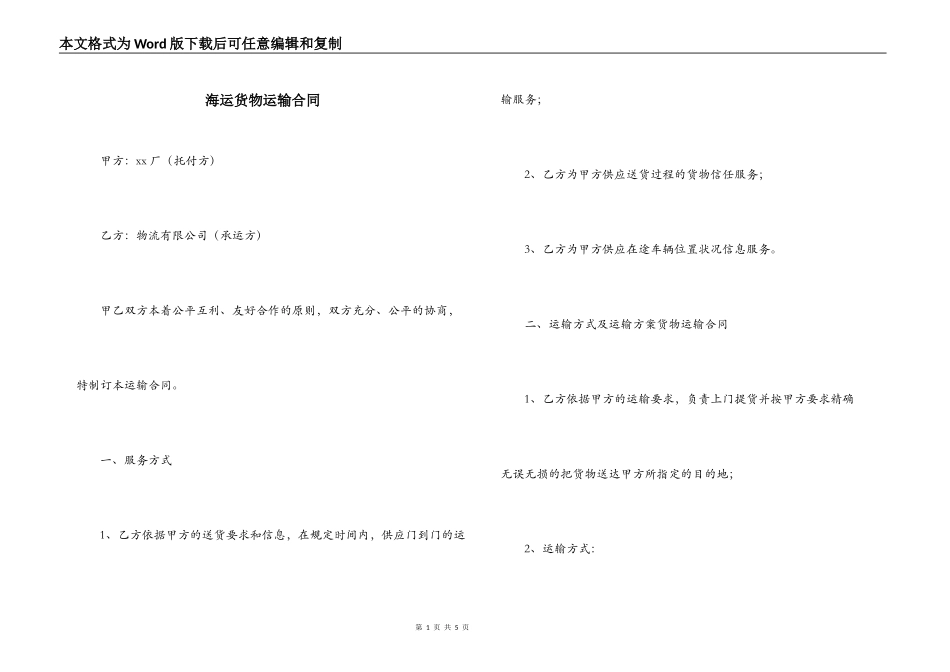 本文格式为Word版下载后可任意编辑和复制

海运货物运输合同

甲方：xx厂（托付方）

乙方：物流有限公司（承运方）

甲乙双方本着公平互利、友好合作的原则，双方充分、公平的协商，特制订本运输合同。

一、服务方式

1、乙方依据甲方的送货要求和信息，在规定时间内，供应门到门的运输服务；

2、乙方为甲方供应送货过程的货物信任服务；

3、乙方为甲方供应在途车辆位置状况信息服务。

二、运输方式及运输方案货物运输合同

1、乙方依据甲方的运输要求，负责上门提货并按甲方要求精确无误无损的把货物送达甲方所指定的目的地；

2、运输方式：

第 1 页 共 5 页